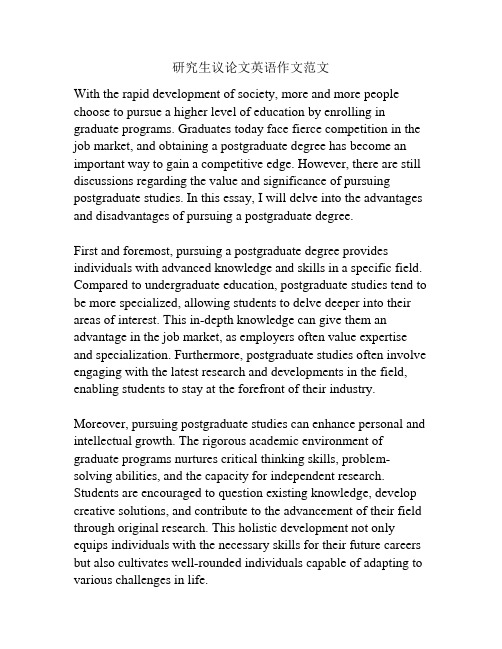 研究生议论文英语作文范文

With the rapid development of society, more and more people choose to pursue a higher level of education by enrolling in graduate programs. Graduates today face fierce competition in the job market, and obtaining a postgraduate degree has become an important way to gain a competitive edge. However, there are still discussions regarding the value and significance of pursuing postgraduate studies. In this essay, I will delve into the advantages and disadvantages of pursuing a postgraduate degree.

First and foremost, pursuing a postgraduate degree provides individuals with advanced knowledge and skills in a specific field. Compared to undergraduate education, postgraduate studies tend to be more specialized, allowing students to delve deeper into their areas of interest. This in-depth knowledge can give them an advantage in the job market, as employers often value expertise and specialization. Furthermore, postgraduate studies often involve engaging with the latest research and developments in the field, enabling students to stay at the forefront of their industry.

Moreover, pursuing postgraduate studies can enhance personal and intellectual growth. The rigorous academic environment of graduate programs nurtures critical thinking skills, problem-solving abilities, and the capacity for independent research. Students are encouraged to question existing knowledge, develop creative solutions, and contribute to the advancement of their field through original research. This holistic development not only equips individuals with the necessary skills for their future careers but also cultivates well-rounded individuals capable of adapting to various challenges in life.